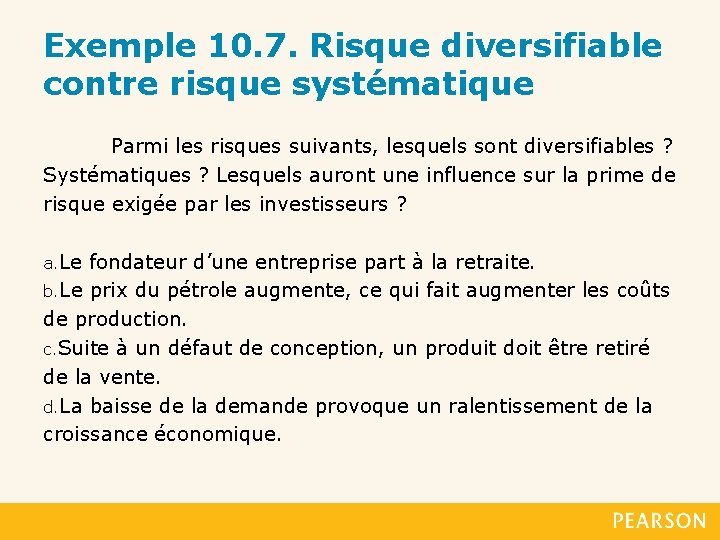 Exemple 10.7. Risque diversifiable contre risque systématique

Parmi les risques suivants, lesquels sont diversifiables ? Systématiques ? Lesquels auront une influence sur la prime de risque exigée par les investisseurs ?

a. Le fondateur d’une entreprise part à la retraite.
b. Le prix du pétrole augmente, ce qui fait augmenter les coûts de production.
c. Suite à un défaut de conception, un produit doit être retiré de la vente.
d. La baisse de la demande provoque un ralentissement de la croissance économique.

PEARSON